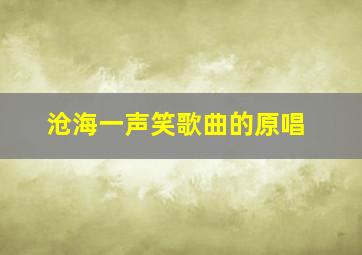 沧海一声笑歌曲的原唱